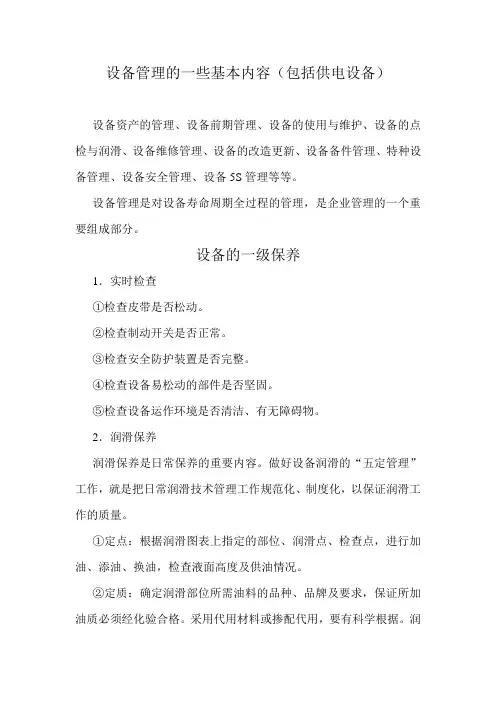 设备管理的一些基本内容（包括供电设备）

设备资产的管理、设备前期管理、设备的使用与维护、设备的点检与润滑、设备维修管理、设备的改造更新、设备备件管理、特种设备管理、设备安全管理、设备 5S 管理等等。

设备管理是对设备寿命周期全过程的管理，是企业管理的一个重要组成部分。

设备的一级保养

1．实时检查

①检查皮带是否松动。

②检查制动开关是否正常。

③检查安全防护装置是否完整。

④检查设备易松动的部件是否坚固。

⑤检查设备运作环境是否清洁、有无障碍物。

2．润滑保养

润滑保养是日常保养的重要内容。做好设备润滑的“五定管理”工作，就是把日常润滑技术管理工作规范化、制度化，以保证润滑工作的质量。

①定点：根据润滑图表上指定的部位、润滑点、检查点，进行加油、添油、换油，检查液面高度及供油情况。

②定质：确定润滑部位所需油料的品种、品牌及要求，保证所加油质必须经化验合格。采用代用材料或掺配代用，要有科学根据。润